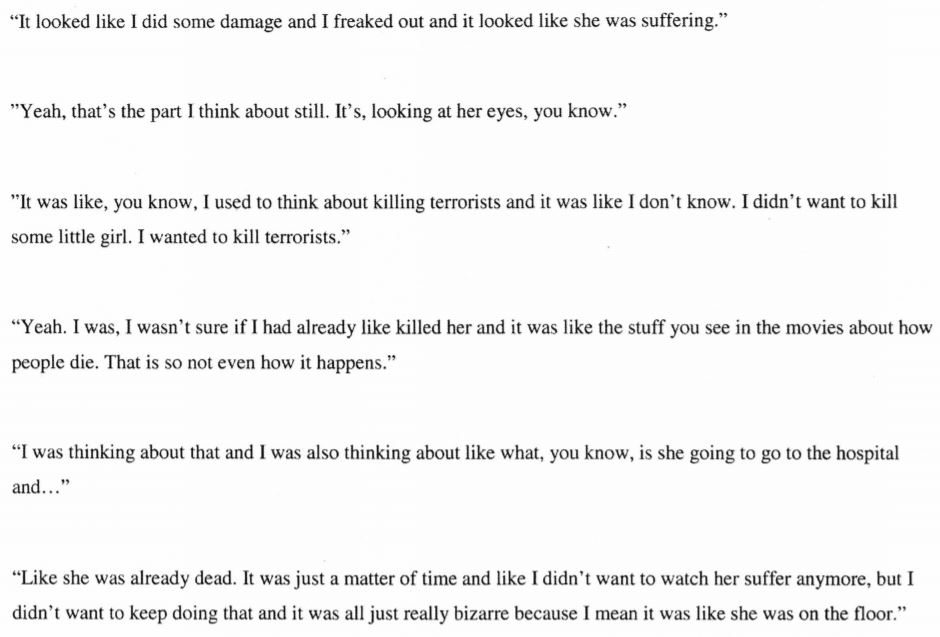 "It looked like I did some damage and I freaked out and it looked like she was suffering."

"Yeah, that's the part I think about still. It's, looking at her eyes, you know."

"It was like, you know, I used to think about killing terrorists and it was like I don't know. I didn't want to kill some little girl. I wanted to kill terrorists."

"Yeah. I was, I wasn't sure if I had already like killed her and it was like the stuff you see in the movies about how people die. That is so not even how it happens."

"I was thinking about that and I was also thinking about like what, you know, is she going to go to the hospital and..."

"Like she was already dead. It was just a matter of time and like I didn't want to watch her suffer anymore, but I didn't want to keep doing that and it was all just really bizarre because I mean it was like she was on the floor."